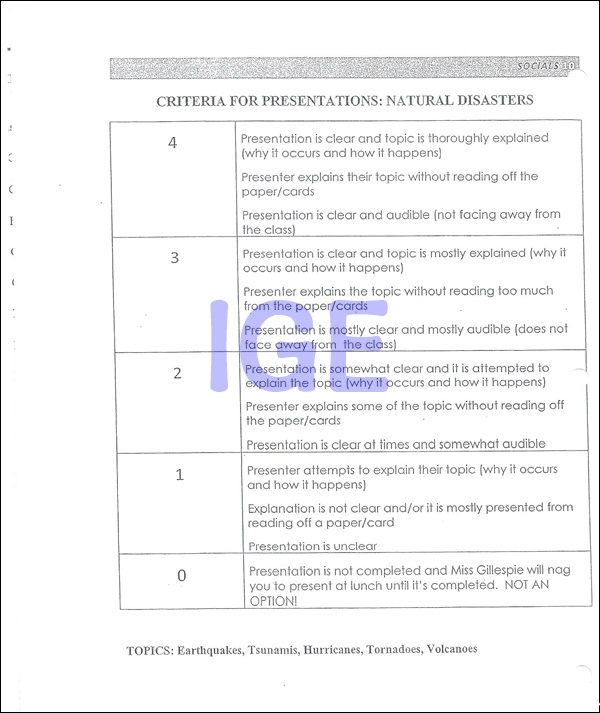 SOCIALS 10

CRITERIA FOR PRESENTATIONS: NATURAL DISASTERS

| | |
|---|---|
| 4 | Presentation is clear and topic is thoroughly explained (why it occurs and how it happens) Presenter explains their topic without reading off the paper/cards Presentation is clear and audible (not facing away from the class) |
| 3 | Presentation is clear and topic is mostly explained (why it occurs and how it happens) Presenter explains the topic without reading too much from the paper/cards Presentation is mostly clear and mostly audible (does not face away from the class) |
| 2 | Presentation is somewhat clear and it is attempted to explain the topic (why it occurs and how it happens) Presenter explains some of the topic without reading off the paper/cards Presentation is clear at times and somewhat audible |
| 1 | Presenter attempts to explain their topic (why it occurs and how it happens) Explanation is not clear and/or it is mostly presented from reading off a paper/card Presentation is unclear |
| 0 | Presentation is not completed and Miss Gillespie will nag you to present at lunch until it's completed. NOT AN OPTION! |

IGE

TOPICS: Earthquakes, Tsunamis, Hurricanes, Tornadoes, Volcanoes